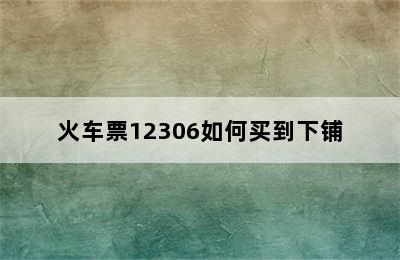 火车票12306如何买到下铺